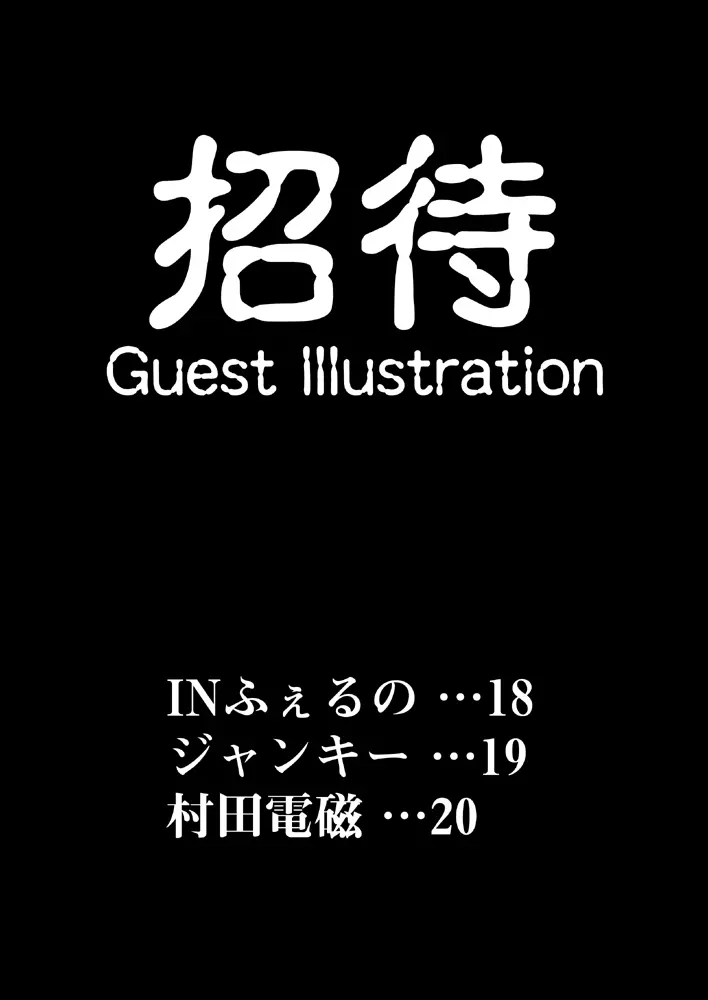 招待
Guest Illustration

INふぇるの …18
ジャンキー …19
村田電磁 …20